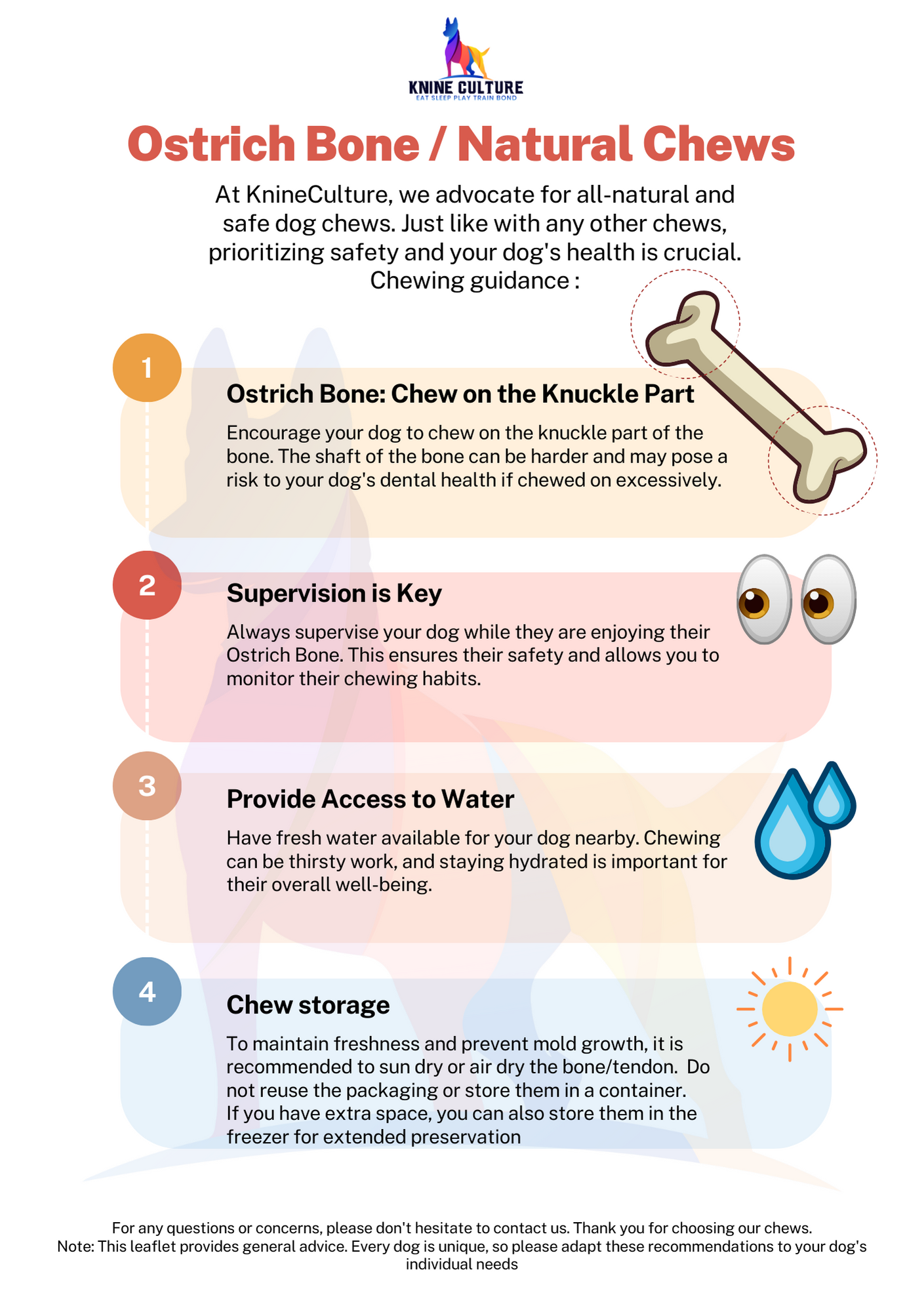 KNINE CULTURE
EAT SLEEP PLAY TRAIN BOND

Ostrich Bone / Natural Chews

At KnineCulture, we advocate for all-natural and safe dog chews. Just like with any other chews, prioritizing safety and your dog's health is crucial. Chewing guidance :

1

Ostrich Bone: Chew on the Knuckle Part

Encourage your dog to chew on the knuckle part of the bone. The shaft of the bone can be harder and may pose a risk to your dog's dental health if chewed on excessively.

2

Supervision is Key

Always supervise your dog while they are enjoying their Ostrich Bone. This ensures their safety and allows you to monitor their chewing habits.

3

Provide Access to Water

Have fresh water available for your dog nearby. Chewing can be thirsty work, and staying hydrated is important for their overall well-being.

4

Chew storage

To maintain freshness and prevent mold growth, it is recommended to sun dry or air dry the bone/tendon. Do not reuse the packaging or store them in a container. If you have extra space, you can also store them in the freezer for extended preservation

For any questions or concerns, please don't hesitate to contact us. Thank you for choosing our chews.
Note: This leaflet provides general advice. Every dog is unique, so please adapt these recommendations to your dog's individual needs